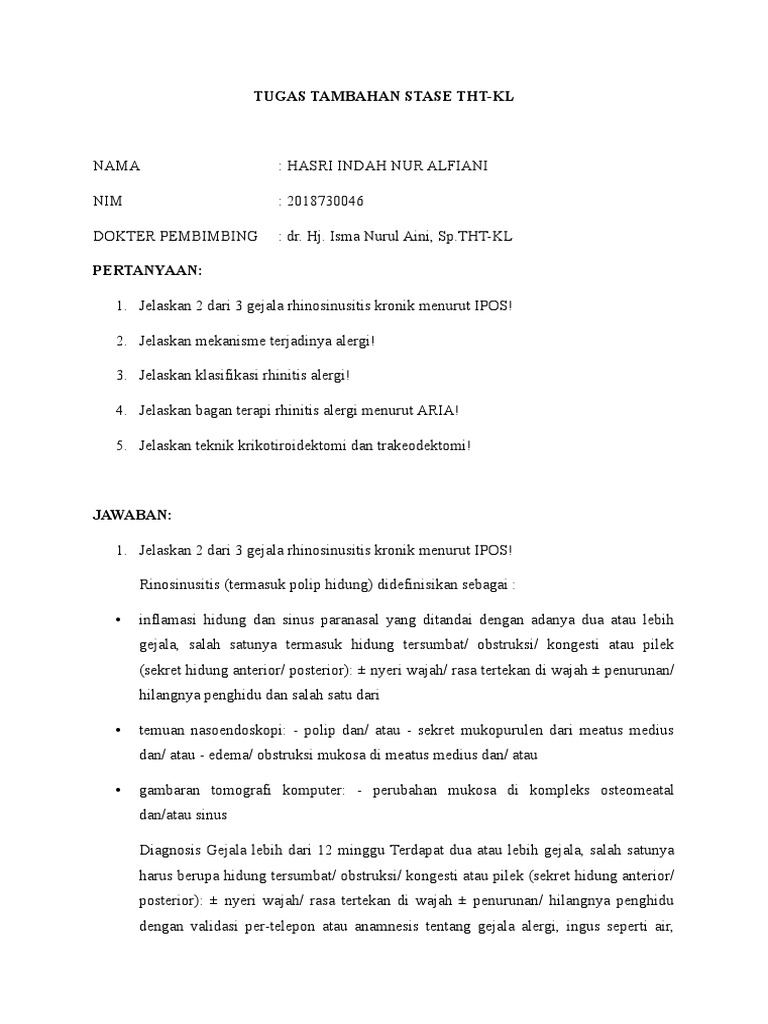 TUGAS TAMBAHAN STASE THT-KL

NAMA : HASRI INDAH NUR ALFIANI

NIM : 2018730046

DOKTER PEMBIMBING : dr. Hj. Isma Nurul Aini, Sp.THT-KL

PERTANYAAN:

1. Jelaskan 2 dari 3 gejala rhinosinusitis kronik menurut IPOS!

2. Jelaskan mekanisme terjadinya alergi!

3. Jelaskan klasifikasi rhinitis alergi!

4. Jelaskan bagan terapi rhinitis alergi menurut ARIA!

5. Jelaskan teknik krikotiroidektomi dan trakeodektomi!

JAWABAN:

1. Jelaskan 2 dari 3 gejala rhinosinusitis kronik menurut IPOS!

Rinosinusitis (termasuk polip hidung) didefinisikan sebagai :

• inflamasi hidung dan sinus paranasal yang ditandai dengan adanya dua atau lebih gejala, salah satunya termasuk hidung tersumbat/ obstruksi/ kongesti atau pilek (sekret hidung anterior/ posterior): ± nyeri wajah/ rasa tertekan di wajah ± penurunan/ hilangnya penghidu dan salah satu dari

• temuan nasoendoskopi: - polip dan/ atau - sekret mukopurulen dari meatus medius dan/ atau - edema/ obstruksi mukosa di meatus medius dan/ atau

• gambaran tomografi komputer: - perubahan mukosa di kompleks osteomeatal dan/atau sinus

Diagnosis Gejala lebih dari 12 minggu Terdapat dua atau lebih gejala, salah satunya harus berupa hidung tersumbat/ obstruksi/ kongesti atau pilek (sekret hidung anterior/ posterior): ± nyeri wajah/ rasa tertekan di wajah ± penurunan/ hilangnya penghidu dengan validasi per-telepon atau anamnesis tentang gejala alergi, ingus seperti air,